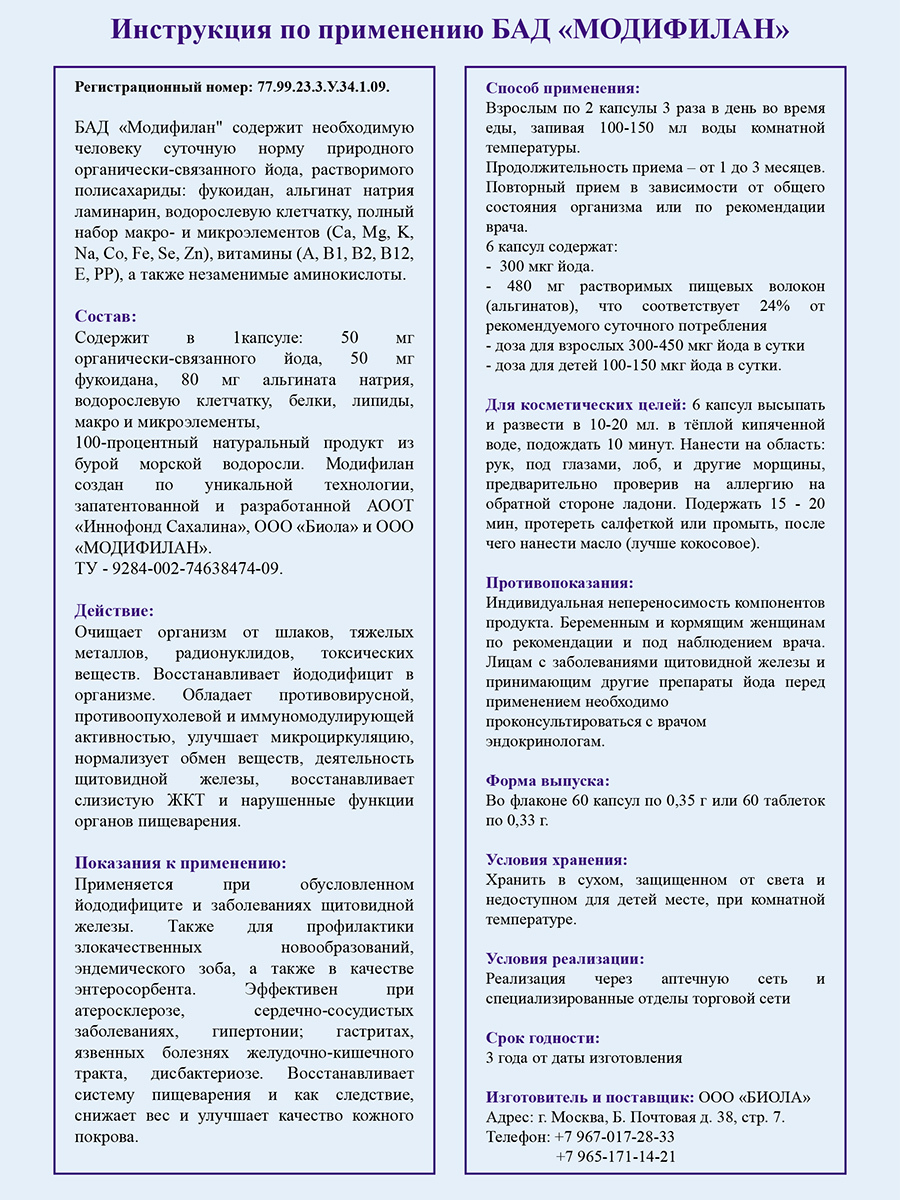 Инструкция по применению БАД «МОДИФИЛАН»

Регистрационный номер: 77.99.23.3.У.34.1.09.

БАД «Модифилан" содержит необходимую человеку суточную норму природного органически-связанного йода, растворимого полисахариды: фукоидан, альгинат натрия ламинарин, водорослевую клетчатку, полный набор макро- и микроэлементов (Ca, Mg, K, Na, Co, Fe, Se, Zn), витамины (A, B1, B2, B12, E, PP), а также незаменимые аминокислоты.

Состав:
Содержит в 1капсуле: 50 мг органически-связанного йода, 50 мг фукоидана, 80 мг альгината натрия, водорослевую клетчатку, белки, липиды, макро и микроэлементы,
100-процентный натуральный продукт из бурой морской водоросли. Модифилан создан по уникальной технологии, запатентованной и разработанной АООТ «Иннофонд Сахалина», ООО «Биола» и ООО «МОДИФИЛАН».
ТУ - 9284-002-74638474-09.

Действие:
Очищает организм от шлаков, тяжелых металлов, радионуклидов, токсических веществ. Восстанавливает йододифицит в организме. Обладает противовирусной, противоопухолевой и иммуномодулирующей активностью, улучшает микроциркуляцию, нормализует обмен веществ, деятельность щитовидной железы, восстанавливает слизистую ЖКТ и нарушенные функции органов пищеварения.

Показания к применению:
Применяется при обусловленном йододифиците и заболеваниях щитовидной железы. Также для профилактики злокачественных новообразований, эндемического зоба, а также в качестве энтеросорбента. Эффективен при атеросклерозе, сердечно-сосудистых заболеваниях, гипертонии; гастритах, язвенных болезнях желудочно-кишечного тракта, дисбактериозе. Восстанавливает систему пищеварения и как следствие, снижает вес и улучшает качество кожного покрова.

Способ применения:
Взрослым по 2 капсулы 3 раза в день во время еды, запивая 100-150 мл воды комнатной температуры.
Продолжительность приема – от 1 до 3 месяцев. Повторный прием в зависимости от общего состояния организма или по рекомендации врача.
6 капсул содержат:
- 300 мкг йода.
- 480 мг растворимых пищевых волокон (альгинатов), что соответствует 24% от рекомендуемого суточного потребления
- доза для взрослых 300-450 мкг йода в сутки
- доза для детей 100-150 мкг йода в сутки.

Для косметических целей: 6 капсул высыпать и развести в 10-20 мл. в тёплой кипяченной воде, подождать 10 минут. Нанести на область: рук, под глазами, лоб, и другие морщины, предварительно проверив на аллергию на обратной стороне ладони. Подержать 15 - 20 мин, протереть салфеткой или промыть, после чего нанести масло (лучше кокосовое).

Противопоказания:
Индивидуальная непереносимость компонентов продукта. Беременным и кормящим женщинам по рекомендации и под наблюдением врача. Лицам с заболеваниями щитовидной железы и принимающим другие препараты йода перед применением необходимо проконсультироваться с врачом эндокринологам.

Форма выпуска:
Во флаконе 60 капсул по 0,35 г или 60 таблеток по 0,33 г.

Условия хранения:
Хранить в сухом, защищенном от света и недоступном для детей месте, при комнатной температуре.

Условия реализации:
Реализация через аптечную сеть и специализированные отделы торговой сети

Срок годности:
3 года от даты изготовления

Изготовитель и поставщик: ООО «БИОЛА»
Адрес: г. Москва, Б. Почтовая д. 38, стр. 7.
Телефон: +7 967-017-28-33
+7 965-171-14-21